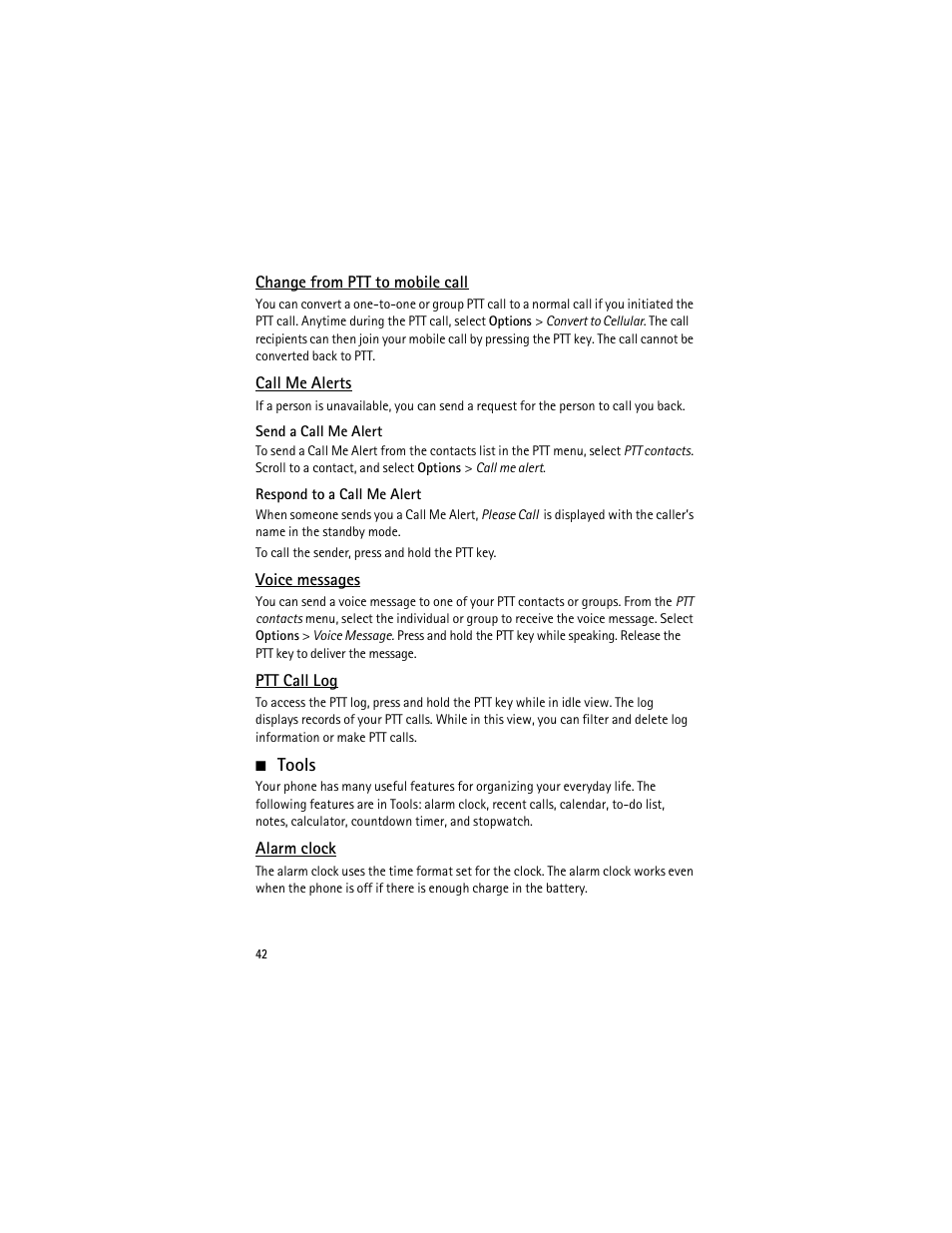 Change from PTT to mobile call

You can convert a one-to-one or group PTT call to a normal call if you initiated the PTT call. Anytime during the PTT call, select Options > Convert to Cellular. The call recipients can then join your mobile call by pressing the PTT key. The call cannot be converted back to PTT.

Call Me Alerts

If a person is unavailable, you can send a request for the person to call you back.

Send a Call Me Alert

To send a Call Me Alert from the contacts list in the PTT menu, select PTT contacts. Scroll to a contact, and select Options > Call me alert.

Respond to a Call Me Alert

When someone sends you a Call Me Alert, Please Call is displayed with the caller's name in the standby mode.

To call the sender, press and hold the PTT key.

Voice messages

You can send a voice message to one of your PTT contacts or groups. From the PTT contacts menu, select the individual or group to receive the voice message. Select Options > Voice Message. Press and hold the PTT key while speaking. Release the PTT key to deliver the message.

PTT Call Log

To access the PTT log, press and hold the PTT key while in idle view. The log displays records of your PTT calls. While in this view, you can filter and delete log information or make PTT calls.

■ Tools

Your phone has many useful features for organizing your everyday life. The following features are in Tools: alarm clock, recent calls, calendar, to-do list, notes, calculator, countdown timer, and stopwatch.

Alarm clock

The alarm clock uses the time format set for the clock. The alarm clock works even when the phone is off if there is enough charge in the battery.

42